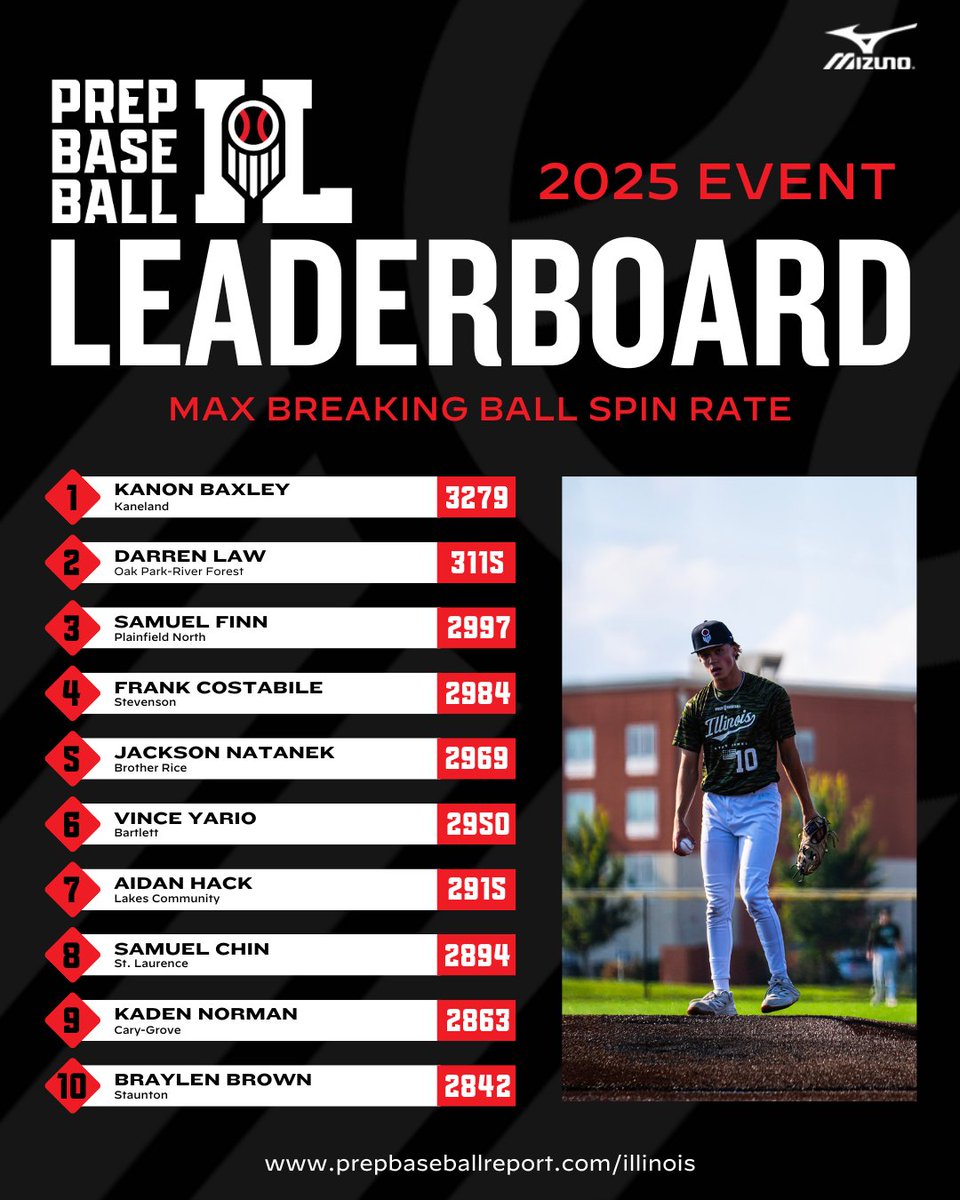 MIZUNO

PREP BASE BALL IL

2025 EVENT

LEADERBOARD

MAX BREAKING BALL SPIN RATE

1 KANON BAXLEY
Kaneland
3279

2 DARREN LAW
Oak Park-River Forest
3115

3 SAMUEL FINN
Plainfield North
2997

4 FRANK COSTABILE
Stevenson
2984

5 JACKSON NATANEK
Brother Rice
2969

6 VINCE YARIO
Bartlett
2950

7 AIDAN HACK
Lakes Community
2915

8 SAMUEL CHIN
St. Laurence
2894

9 KADEN NORMAN
Cary-Grove
2863

10 BRAYLEN BROWN
Staunton
2842

Illinois
10

www.prepbaseballreport.com/illinois